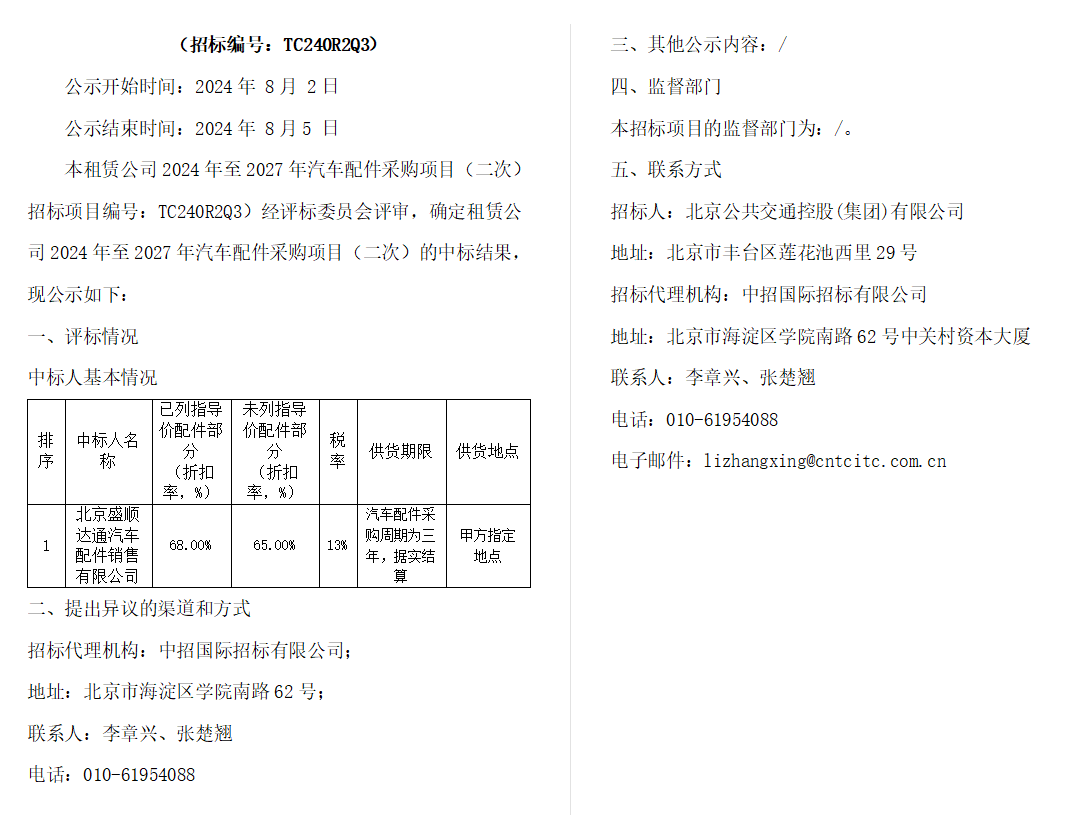 （招标编号：TC240R2Q3）

公示开始时间：2024 年 8 月 2 日

公示结束时间：2024 年 8 月 5 日

本租赁公司 2024 年至 2027 年汽车配件采购项目（二次）招标项目编号：TC240R2Q3）经评标委员会评审，确定租赁公司 2024 年至 2027 年汽车配件采购项目（二次）的中标结果，现公示如下：

一、评标情况

中标人基本情况

| 排序 | 中标人名称 | 已列指导价配件部分（折扣率，%） | 未列指导价配件部分（折扣率，%） | 税率 | 供货期限 | 供货地点 |
|---|---|---|---|---|---|---|
| 1 | 北京盛顺达通汽车配件销售有限公司 | 68.00% | 65.00% | 13% | 汽车配件采购周期为三年，据实结算 | 甲方指定地点 |

二、提出异议的渠道和方式

招标代理机构：中招国际招标有限公司；

地址：北京市海淀区学院南路 62 号；

联系人：李章兴、张楚翘

电话：010-61954088

三、其他公示内容：/

四、监督部门

本招标项目的监督部门为：/。

五、联系方式

招标人：北京公共交通控股(集团)有限公司

地址：北京市丰台区莲花池西里 29 号

招标代理机构：中招国际招标有限公司

地址：北京市海淀区学院南路 62 号中关村资本大厦

联系人：李章兴、张楚翘

电话：010-61954088

电子邮件：lizhangxing@cntcitc.com.cn